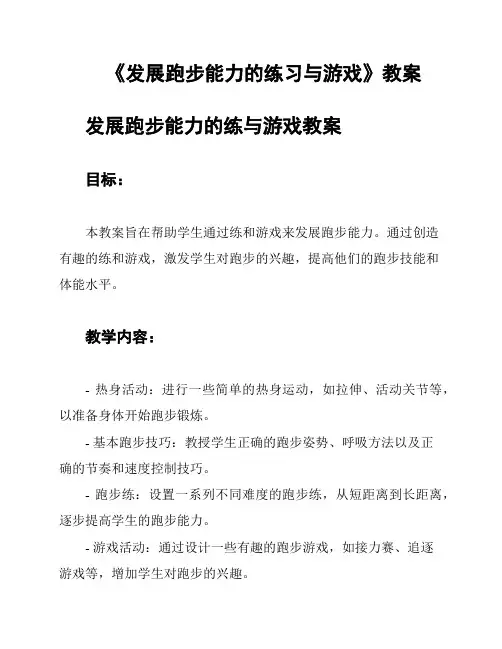 《发展跑步能力的练习与游戏》教案

发展跑步能力的练与游戏教案

目标：

本教案旨在帮助学生通过练和游戏来发展跑步能力。通过创造有趣的练和游戏，激发学生对跑步的兴趣，提高他们的跑步技能和体能水平。

教学内容：

- 热身活动：进行一些简单的热身运动，如拉伸、活动关节等，以准备身体开始跑步锻炼。

- 基本跑步技巧：教授学生正确的跑步姿势、呼吸方法以及正确的节奏和速度控制技巧。

- 跑步练：设置一系列不同难度的跑步练，从短距离到长距离，逐步提高学生的跑步能力。

- 游戏活动：通过设计一些有趣的跑步游戏，如接力赛、追逐游戏等，增加学生对跑步的兴趣。